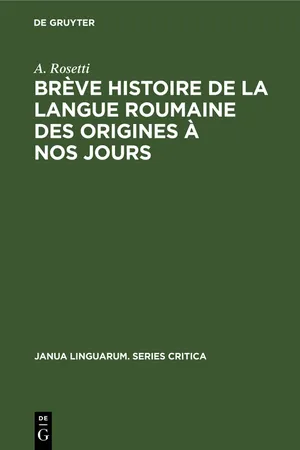 DE GRUYTER

A. Rosetti

BRÈVE HISTOIRE DE LA LANGUE ROUMAINE DES ORIGINES À NOS JOURS

JANUA LINGUARUM. SERIES CRITICA

DE G